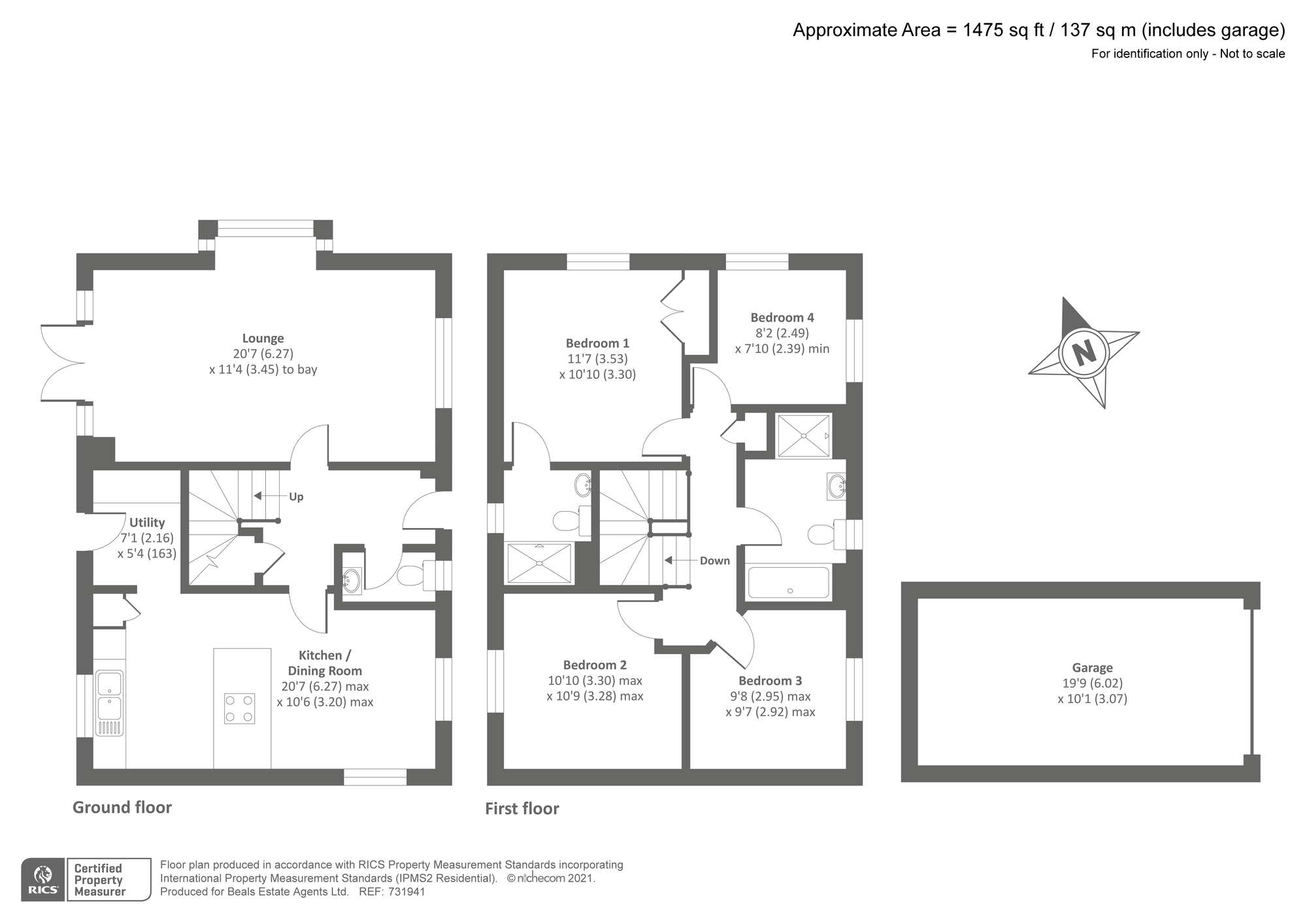 Approximate Area = 1475 sq ft / 137 sq m (includes garage)
For identification only - Not to scale

Lounge
20'7 (6.27)
x 11'4 (3.45) to bay

Up

Utility
7'1 (2.16)
x 5'4 (163)

Kitchen /
Dining Room
20'7 (6.27) max
x 10'6 (3.20) max

Ground floor

Bedroom 1
11'7 (3.53)
x 10'10 (3.30)

Bedroom 4
8'2 (2.49)
x 7'10 (2.39) min

Down

Bedroom 2
10'10 (3.30) max
x 10'9 (3.28) max

Bedroom 3
9'8 (2.95) max
x 9'7 (2.92) max

First floor

N

Garage
19'9 (6.02)
x 10'1 (3.07)

RICS Certified Property Measurer

Floor plan produced in accordance with RICS Property Measurement Standards incorporating International Property Measurement Standards (IPMS2 Residential). © nichecom 2021.
Produced for Beals Estate Agents Ltd. REF: 731941